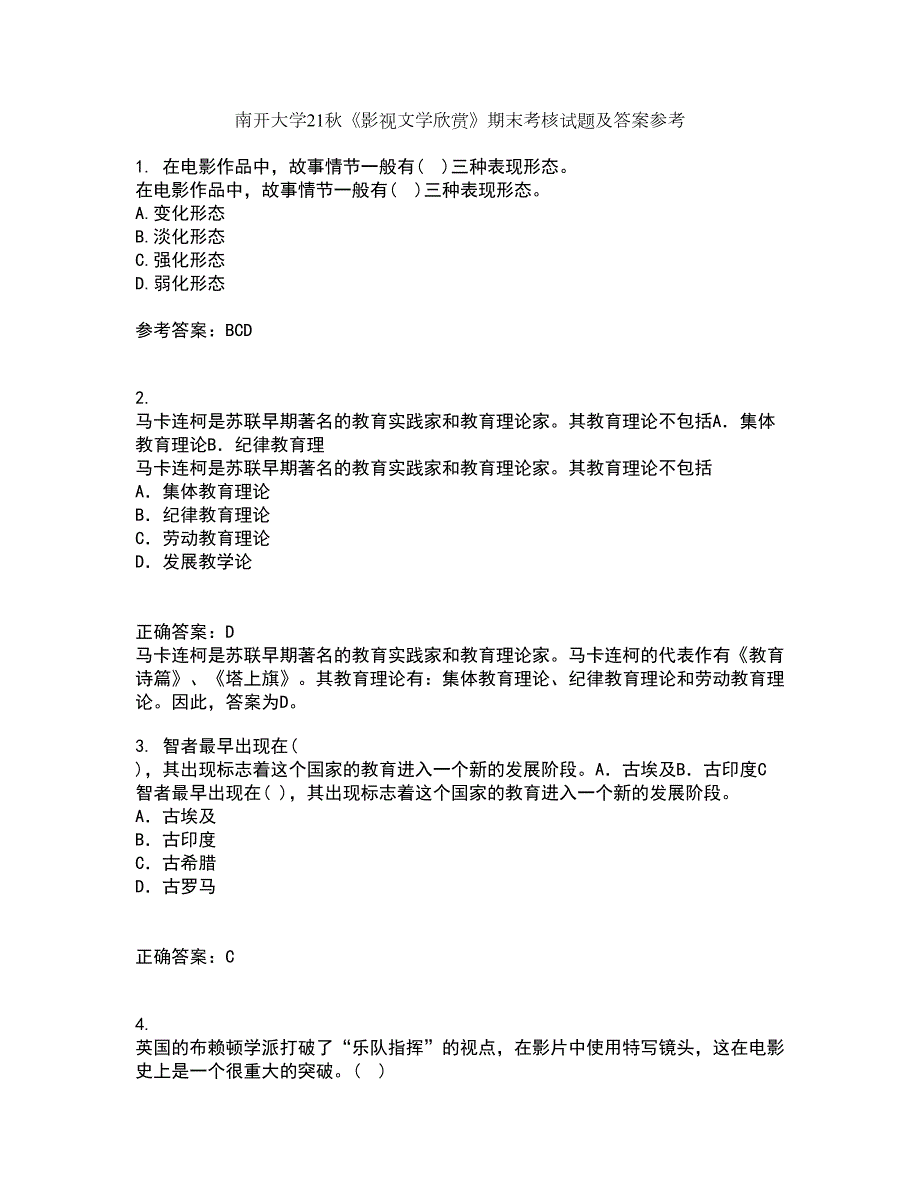 南开大学21秋《影视文学欣赏》期末考核试题及答案参考

1. 在电影作品中，故事情节一般有（ ）三种表现形态。
在电影作品中，故事情节一般有（ ）三种表现形态。
A.变化形态
B.淡化形态
C.强化形态
D.弱化形态

参考答案：BCD

2.
马卡连柯是苏联早期著名的教育实践家和教育理论家。其教育理论不包括A．集体教育理论B．纪律教育理
马卡连柯是苏联早期著名的教育实践家和教育理论家。其教育理论不包括
A．集体教育理论
B．纪律教育理论
C．劳动教育理论
D．发展教学论

正确答案：D
马卡连柯是苏联早期著名的教育实践家和教育理论家。马卡连柯的代表作有《教育诗篇》、《塔上旗》。其教育理论有：集体教育理论、纪律教育理论和劳动教育理论。因此，答案为D。

3. 智者最早出现在（
），其出现标志着这个国家的教育进入一个新的发展阶段。A．古埃及B．古印度C
智者最早出现在（ ），其出现标志着这个国家的教育进入一个新的发展阶段。
A．古埃及
B．古印度
C．古希腊
D．古罗马

正确答案：C

4.
英国的布赖顿学派打破了“乐队指挥”的视点，在影片中使用特写镜头，这在电影史上是一个很重大的突破。（ ）